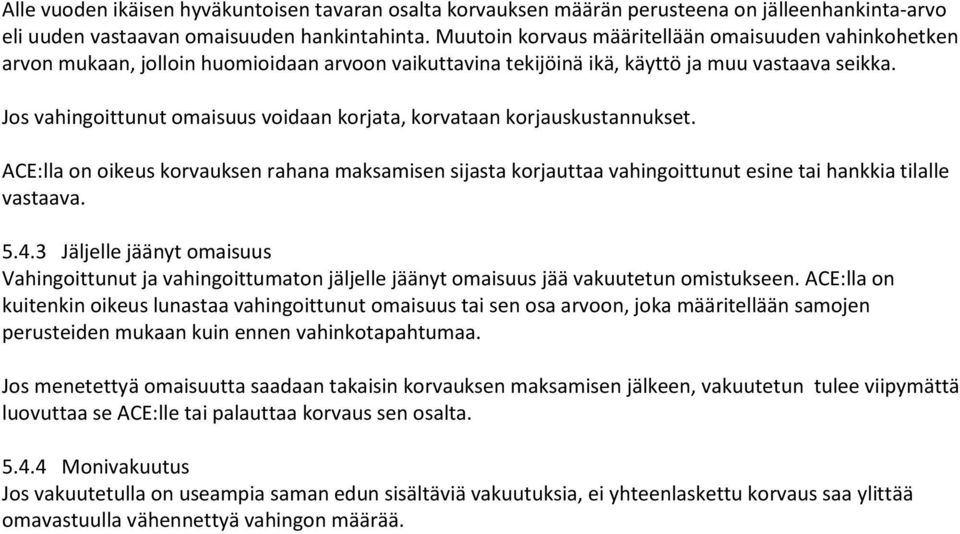 Alle vuoden ikäisen hyväkuntoisen tavaran osalta korvauksen määrän perusteena on jälleenhankinta-arvo eli uuden vastaavan omaisuuden hankintahinta. Muutoin korvaus määritellään omaisuuden vahinkohetken arvon mukaan, jolloin huomioidaan arvoon vaikuttavina tekijöinä ikä, käyttö ja muu vastaava seikka.

Jos vahingoittunut omaisuus voidaan korjata, korvataan korjauskustannukset.

ACE:lla on oikeus korvauksen rahana maksamisen sijasta korjauttaa vahingoittunut esine tai hankkia tilalle vastaava.

5.4.3 Jäljelle jäänyt omaisuus
Vahingoittunut ja vahingoittumaton jäljelle jäänyt omaisuus jää vakuutetun omistukseen. ACE:lla on kuitenkin oikeus lunastaa vahingoittunut omaisuus tai sen osa arvoon, joka määritellään samojen perusteiden mukaan kuin ennen vahinkotapahtumaa.

Jos menetettyä omaisuutta saadaan takaisin korvauksen maksamisen jälkeen, vakuutetun tulee viipymättä luovuttaa se ACE:lle tai palauttaa korvaus sen osalta.

5.4.4 Monivakuutus
Jos vakuutetulla on useampia saman edun sisältäviä vakuutuksia, ei yhteenlaskettu korvaus saa ylittää omavastuulla vähennettyä vahingon määrää.